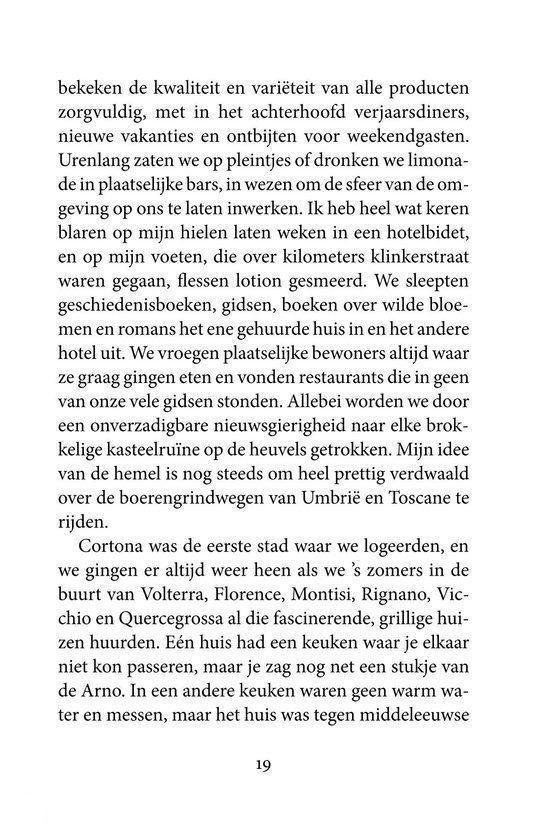 bekeken de kwaliteit en variëteit van alle producten zorgvuldig, met in het achterhoofd verjaarsdiners, nieuwe vakanties en ontbijten voor weekendgasten. Urenlang zaten we op pleintjes of dronken we limonade in plaatselijke bars, in wezen om de sfeer van de omgeving op ons te laten inwerken. Ik heb heel wat keren blaren op mijn hielen laten weken in een hotelbidet, en op mijn voeten, die over kilometers klinkerstraat waren gegaan, flessen lotion gesmeerd. We sleepten geschiedenisboeken, gidsen, boeken over wilde bloemen en romans het ene gehuurde huis in en het andere hotel uit. We vroegen plaatselijke bewoners altijd waar ze graag gingen eten en vonden restaurants die in geen van onze vele gidsen stonden. Allebei worden we door een onverzadigbare nieuwsgierigheid naar elke brokkelige kasteelruïne op de heuvels getrokken. Mijn idee van de hemel is nog steeds om heel prettig verdwaald over de boerengrindwegen van Umbrië en Toscane te rijden.

Cortona was de eerste stad waar we logeerden, en we gingen er altijd weer heen als we 's zomers in de buurt van Volterra, Florence, Montisi, Rignano, Vicchio en Quercegrossa al die fascinerende, grillige huizen huurden. Eén huis had een keuken waar je elkaar niet kon passeren, maar je zag nog net een stukje van de Arno. In een andere keuken waren geen warm water en messen, maar het huis was tegen middeleeuwse

19